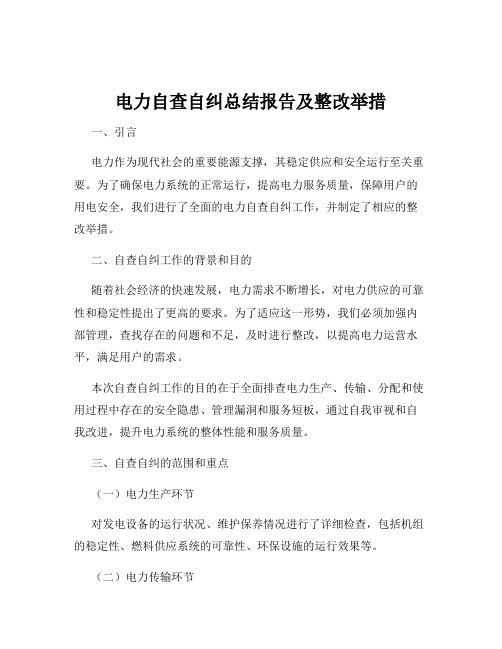 电力自查自纠总结报告及整改举措

一、引言

电力作为现代社会的重要能源支撑，其稳定供应和安全运行至关重要。为了确保电力系统的正常运行，提高电力服务质量，保障用户的用电安全，我们进行了全面的电力自查自纠工作，并制定了相应的整改举措。

二、自查自纠工作的背景和目的

随着社会经济的快速发展，电力需求不断增长，对电力供应的可靠性和稳定性提出了更高的要求。为了适应这一形势，我们必须加强内部管理，查找存在的问题和不足，及时进行整改，以提高电力运营水平，满足用户的需求。

本次自查自纠工作的目的在于全面排查电力生产、传输、分配和使用过程中存在的安全隐患、管理漏洞和服务短板，通过自我审视和自我改进，提升电力系统的整体性能和服务质量。

三、自查自纠的范围和重点

（一）电力生产环节

对发电设备的运行状况、维护保养情况进行了详细检查，包括机组的稳定性、燃料供应系统的可靠性、环保设施的运行效果等。

（二）电力传输环节